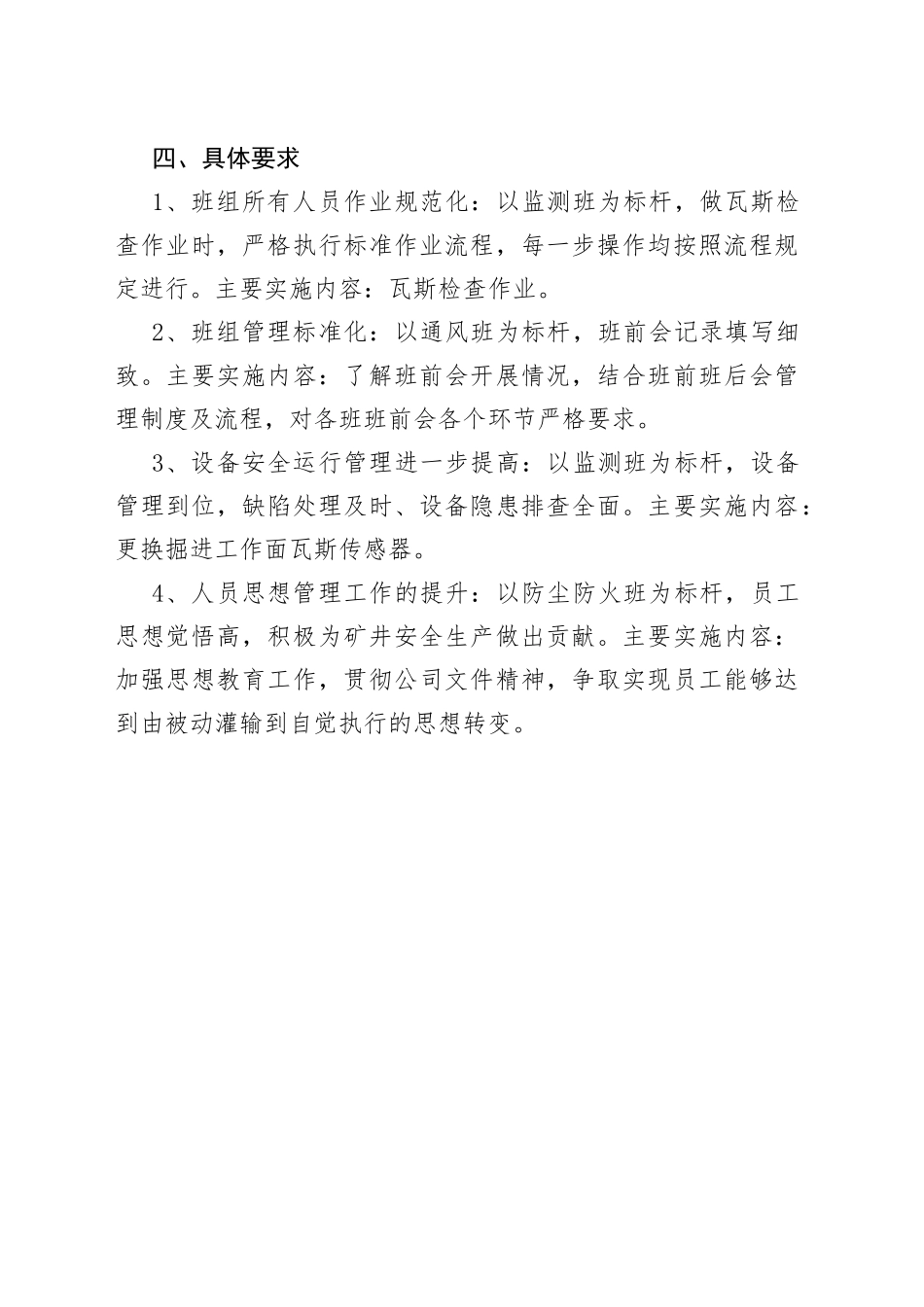 四、具体要求

1、班组所有人员作业规范化：以监测班为标杆，做瓦斯检查作业时，严格执行标准作业流程，每一步操作均按照流程规定进行。主要实施内容：瓦斯检查作业。

2、班组管理标准化：以通风班为标杆，班前会记录填写细致。主要实施内容：了解班前会开展情况，结合班前班后会管理制度及流程，对各班班前会各个环节严格要求。

3、设备安全运行管理进一步提高：以监测班为标杆，设备管理到位，缺陷处理及时、设备隐患排查全面。主要实施内容：更换掘进工作面瓦斯传感器。

4、人员思想管理工作的提升：以防尘防火班为标杆，员工思想觉悟高，积极为矿井安全生产做出贡献。主要实施内容：加强思想教育工作，贯彻公司文件精神，争取实现员工能够达到由被动灌输到自觉执行的思想转变。